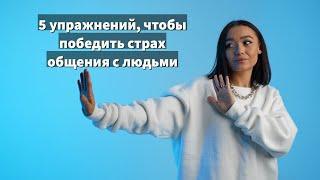 5 упражнений, чтобы победить страх общения с людьми